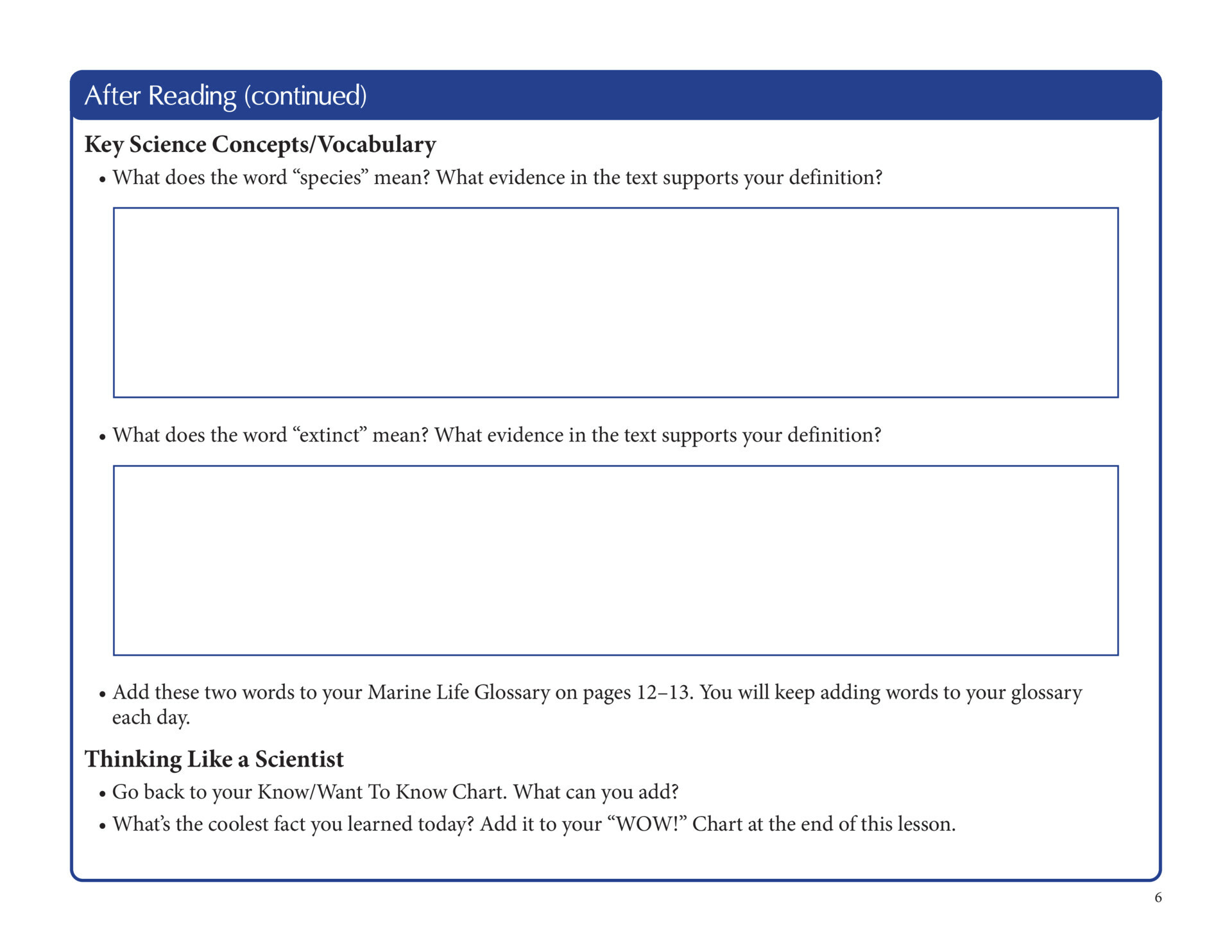 After Reading (continued)

Key Science Concepts/Vocabulary

• What does the word “species” mean? What evidence in the text supports your definition?

• What does the word “extinct” mean? What evidence in the text supports your definition?

• Add these two words to your Marine Life Glossary on pages 12–13. You will keep adding words to your glossary each day.

Thinking Like a Scientist

• Go back to your Know/Want To Know Chart. What can you add?

• What’s the coolest fact you learned today? Add it to your “WOW!” Chart at the end of this lesson.

6